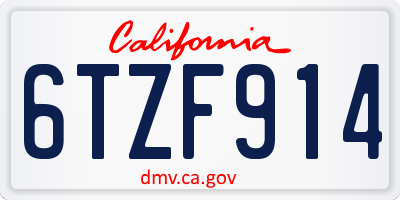 California

6TZF914

dmv.ca.gov